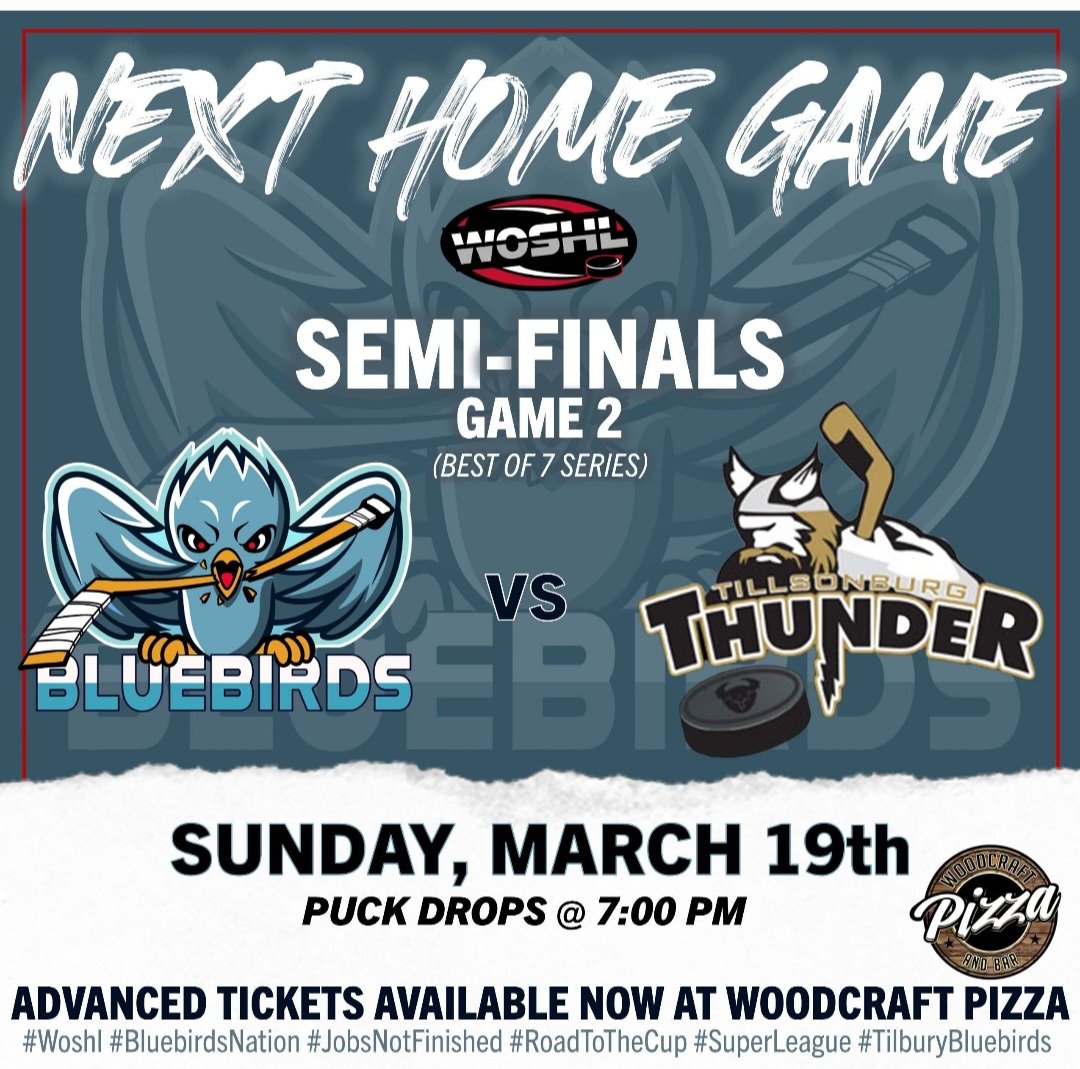 NEXT HOME GAME

WOSHL

SEMI-FINALS
GAME 2
(BEST OF 7 SERIES)

BLUEBIRDS

VS

TILLSONBURG
THUNDER

BLUEBIRDS

SUNDAY, MARCH 19th
PUCK DROPS @ 7:00 PM

WOODCRAFT
Pizza
AND BAR

ADVANCED TICKETS AVAILABLE NOW AT WOODCRAFT PIZZA
#Woshl #BluebirdsNation #JobsNotFinished #RoadToTheCup #SuperLeague #TilburyBluebirds